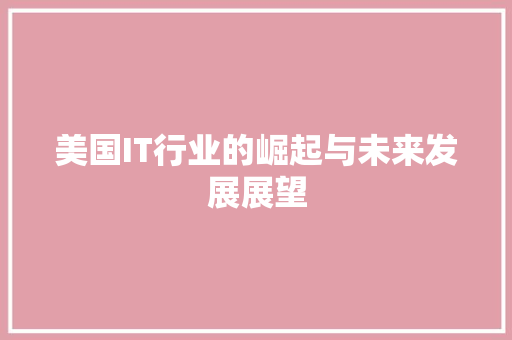 美国IT行业的崛起与未来发展展望